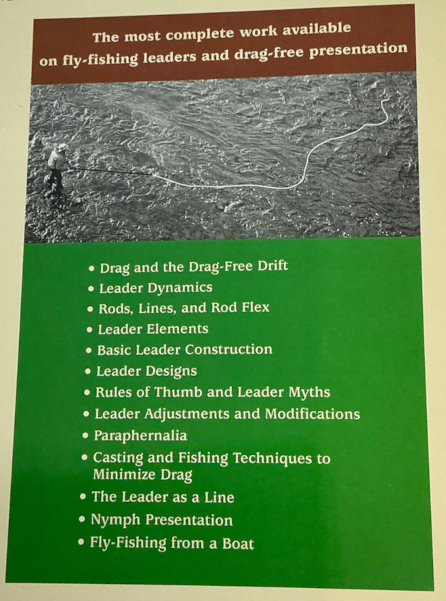 The most complete work available on fly-fishing leaders and drag-free presentation

• Drag and the Drag-Free Drift
• Leader Dynamics
• Rods, Lines, and Rod Flex
• Leader Elements
• Basic Leader Construction
• Leader Designs
• Rules of Thumb and Leader Myths
• Leader Adjustments and Modifications
• Paraphernalia
• Casting and Fishing Techniques to Minimize Drag
• The Leader as a Line
• Nymph Presentation
• Fly-Fishing from a Boat